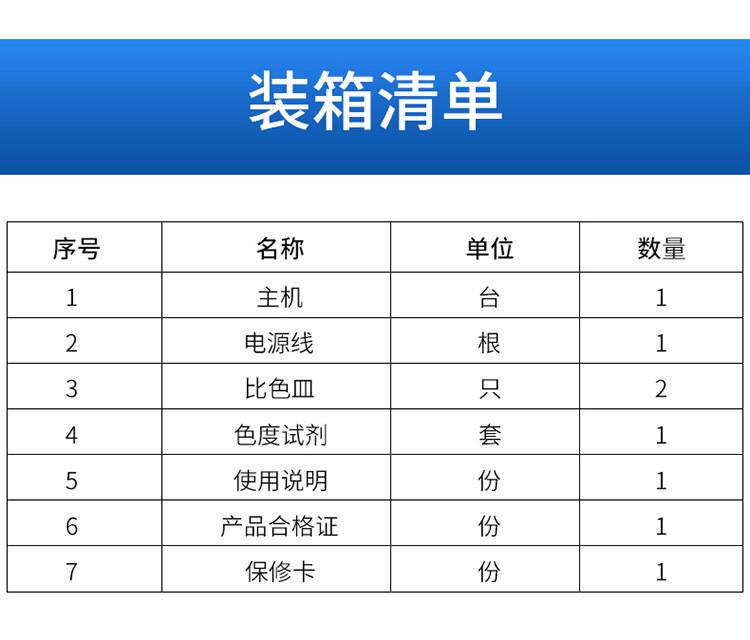 装箱清单

| 序号 | 名称 | 单位 | 数量 |
|---|---|---|---|
| 1 | 主机 | 台 | 1 |
| 2 | 电源线 | 根 | 1 |
| 3 | 比色皿 | 只 | 2 |
| 4 | 色度试剂 | 套 | 1 |
| 5 | 使用说明 | 份 | 1 |
| 6 | 产品合格证 | 份 | 1 |
| 7 | 保修卡 | 份 | 1 |